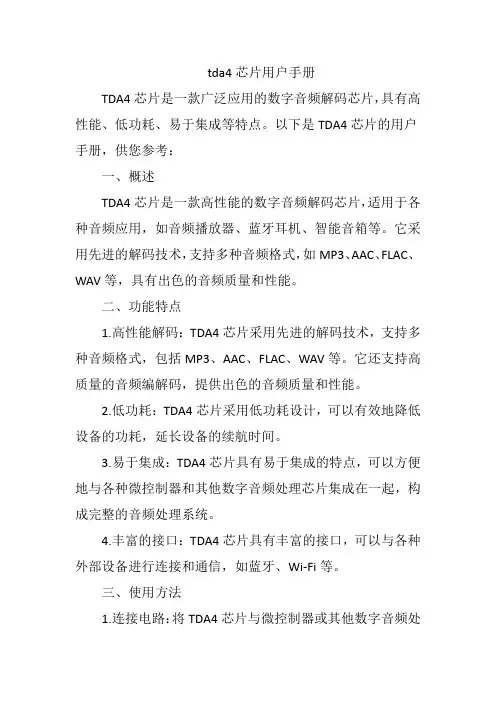 tda4 芯片用户手册

TDA4 芯片是一款广泛应用的数字音频解码芯片，具有高性能、低功耗、易于集成等特点。以下是 TDA4 芯片的用户手册，供您参考：

一、概述

TDA4 芯片是一款高性能的数字音频解码芯片，适用于各种音频应用，如音频播放器、蓝牙耳机、智能音箱等。它采用先进的解码技术，支持多种音频格式，如 MP3、AAC、FLAC、WAV 等，具有出色的音频质量和性能。

二、功能特点

1.高性能解码：TDA4 芯片采用先进的解码技术，支持多种音频格式，包括 MP3、AAC、FLAC、WAV 等。它还支持高质量的音频编解码，提供出色的音频质量和性能。

2.低功耗：TDA4 芯片采用低功耗设计，可以有效地降低设备的功耗，延长设备的续航时间。

3.易于集成：TDA4 芯片具有易于集成的特点，可以方便地与各种微控制器和其他数字音频处理芯片集成在一起，构成完整的音频处理系统。

4.丰富的接口：TDA4 芯片具有丰富的接口，可以与各种外部设备进行连接和通信，如蓝牙、Wi-Fi 等。

三、使用方法

1.连接电路：将 TDA4 芯片与微控制器或其他数字音频处